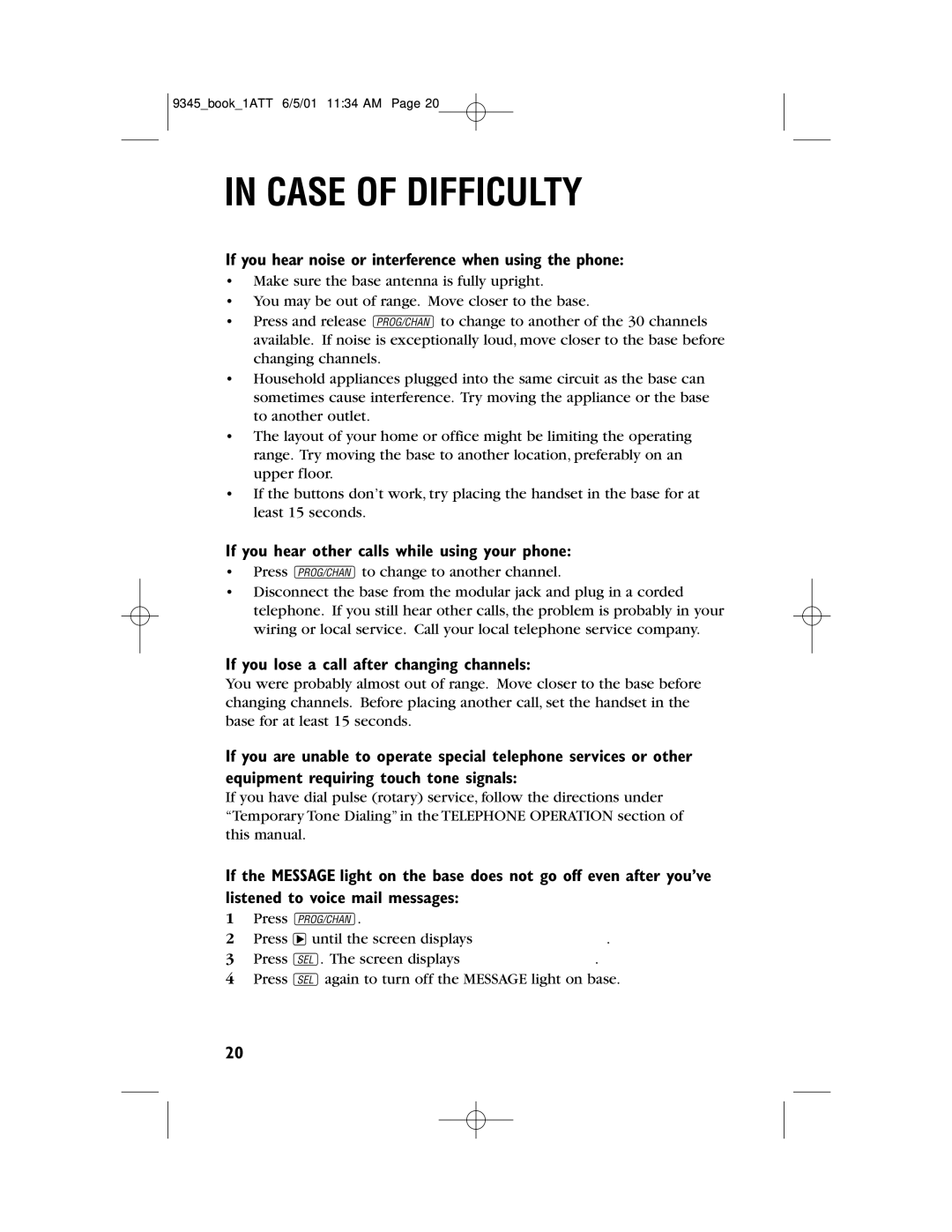 9345_book_1ATT 6/5/01 11:34 AM Page 20

IN CASE OF DIFFICULTY

If you hear noise or interference when using the phone:

• Make sure the base antenna is fully upright.
• You may be out of range. Move closer to the base.
• Press and release PROG/CHAN to change to another of the 30 channels available. If noise is exceptionally loud, move closer to the base before changing channels.
• Household appliances plugged into the same circuit as the base can sometimes cause interference. Try moving the appliance or the base to another outlet.
• The layout of your home or office might be limiting the operating range. Try moving the base to another location, preferably on an upper floor.
• If the buttons don't work, try placing the handset in the base for at least 15 seconds.

If you hear other calls while using your phone:

• Press PROG/CHAN to change to another channel.
• Disconnect the base from the modular jack and plug in a corded telephone. If you still hear other calls, the problem is probably in your wiring or local service. Call your local telephone service company.

If you lose a call after changing channels:

You were probably almost out of range. Move closer to the base before changing channels. Before placing another call, set the handset in the base for at least 15 seconds.

If you are unable to operate special telephone services or other equipment requiring touch tone signals:

If you have dial pulse (rotary) service, follow the directions under "Temporary Tone Dialing" in the TELEPHONE OPERATION section of this manual.

If the MESSAGE light on the base does not go off even after you've listened to voice mail messages:

1 Press PROG/CHAN.
2 Press ▶ until the screen displays .
3 Press SEL. The screen displays .
4 Press SEL again to turn off the MESSAGE light on base.

20